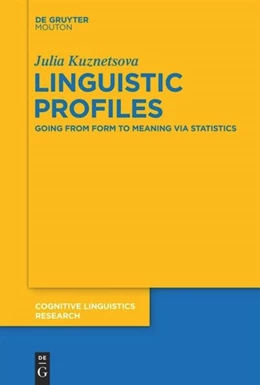 DE GRUYTER
MOUTON

Julia Kuznetsova

LINGUISTIC PROFILES

GOING FROM FORM TO MEANING VIA STATISTICS

COGNITIVE LINGUISTICS RESEARCH

DE
G